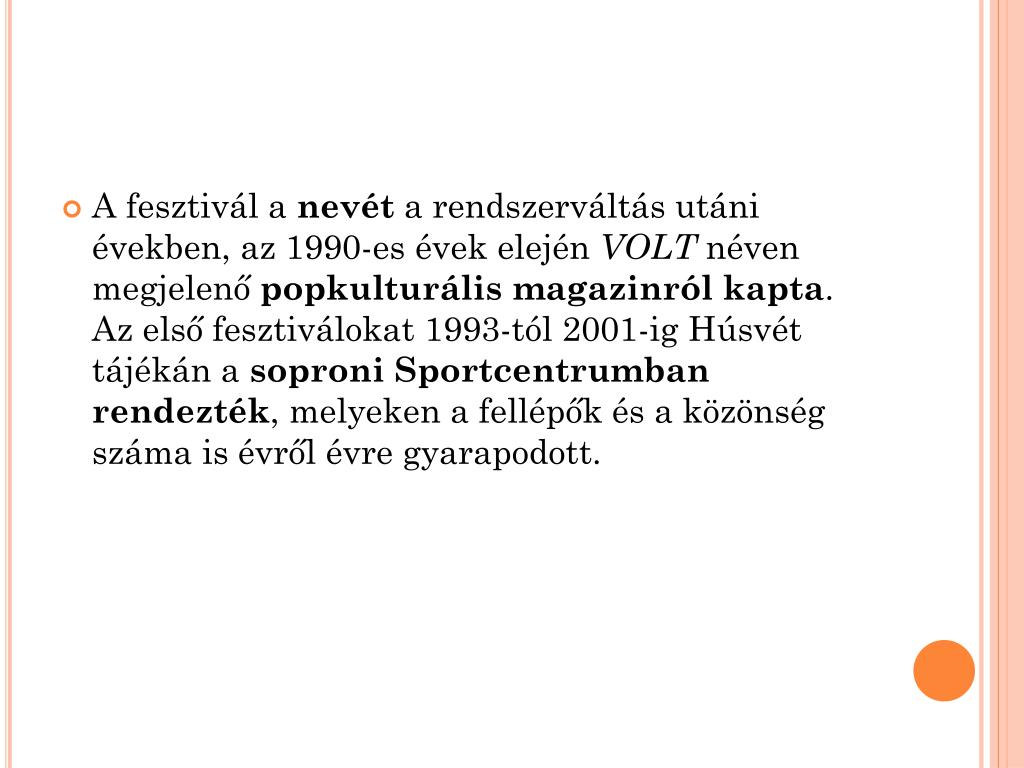 A fesztivál a nevét a rendszerváltás utáni években, az 1990-es évek elején VOLT néven megjelenő popkulturális magazinról kapta. Az első fesztiválokat 1993-tól 2001-ig Húsvét tájékán a soproni Sportcentrumban rendezték, melyeken a fellépők és a közönség száma is évről évre gyarapodott.